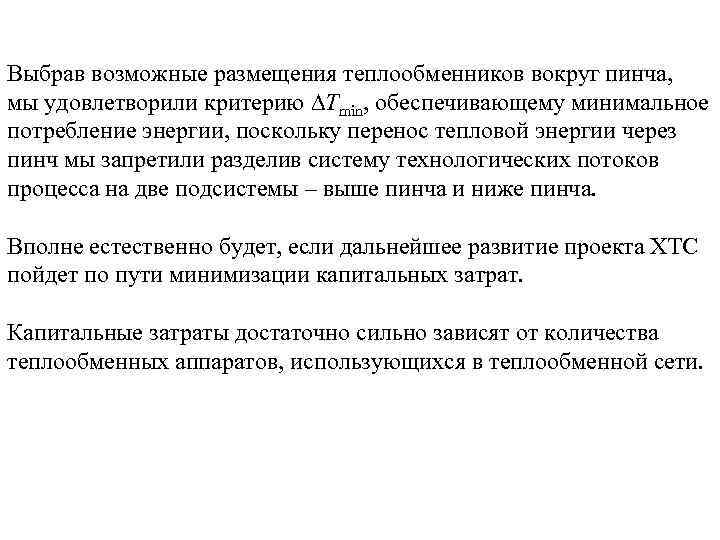 Выбрав возможные размещения теплообменников вокруг пинча, мы удовлетворили критерию $\Delta T_{min}$, обеспечивающему минимальное потребление энергии, поскольку перенос тепловой энергии через пинч мы запретили разделив систему технологических потоков процесса на две подсистемы – выше пинча и ниже пинча.

Вполне естественно будет, если дальнейшее развитие проекта ХТС пойдет по пути минимизации капитальных затрат.

Капитальные затраты достаточно сильно зависят от количества теплообменных аппаратов, использующихся в теплообменной сети.